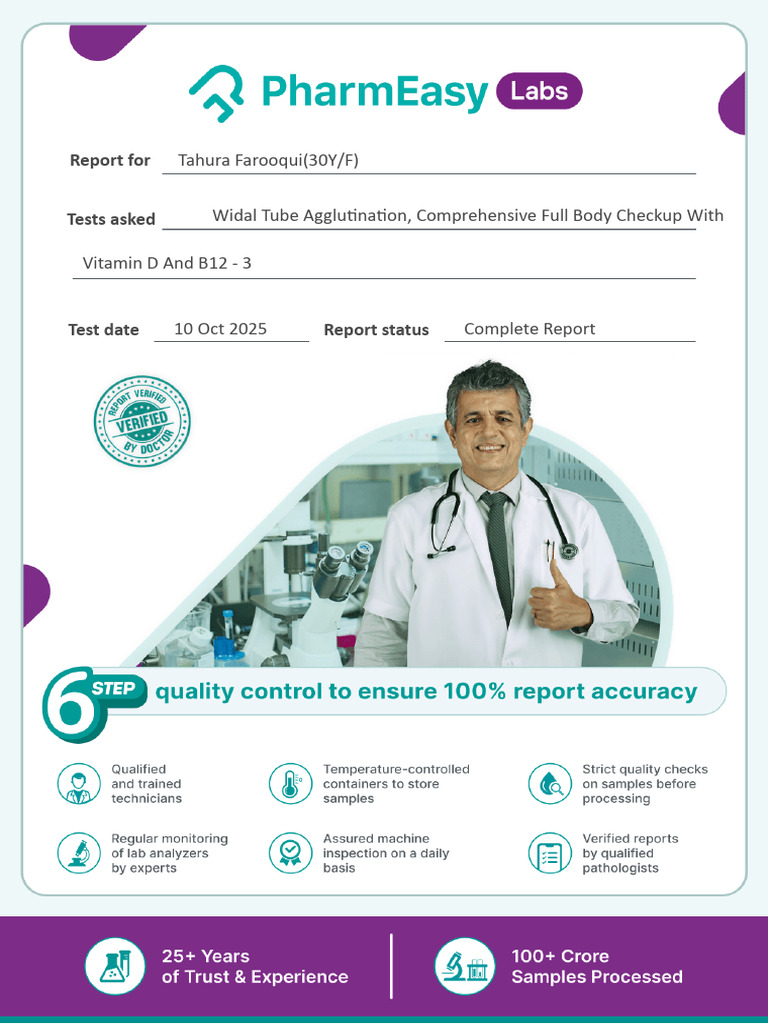 PharmEasy Labs

Report for Tahura Farooqui(30Y/F)

Tests asked Widal Tube Agglutination, Comprehensive Full Body Checkup With Vitamin D And B12 - 3

Test date 10 Oct 2025 Report status Complete Report

REPORT VERIFIED VERIFIED BY DOCTOR

6 STEP quality control to ensure 100% report accuracy

Qualified and trained technicians

Temperature-controlled containers to store samples

Strict quality checks on samples before processing

Regular monitoring of lab analyzers by experts

Assured machine inspection on a daily basis

Verified reports by qualified pathologists

25+ Years of Trust & Experience

100+ Crore Samples Processed